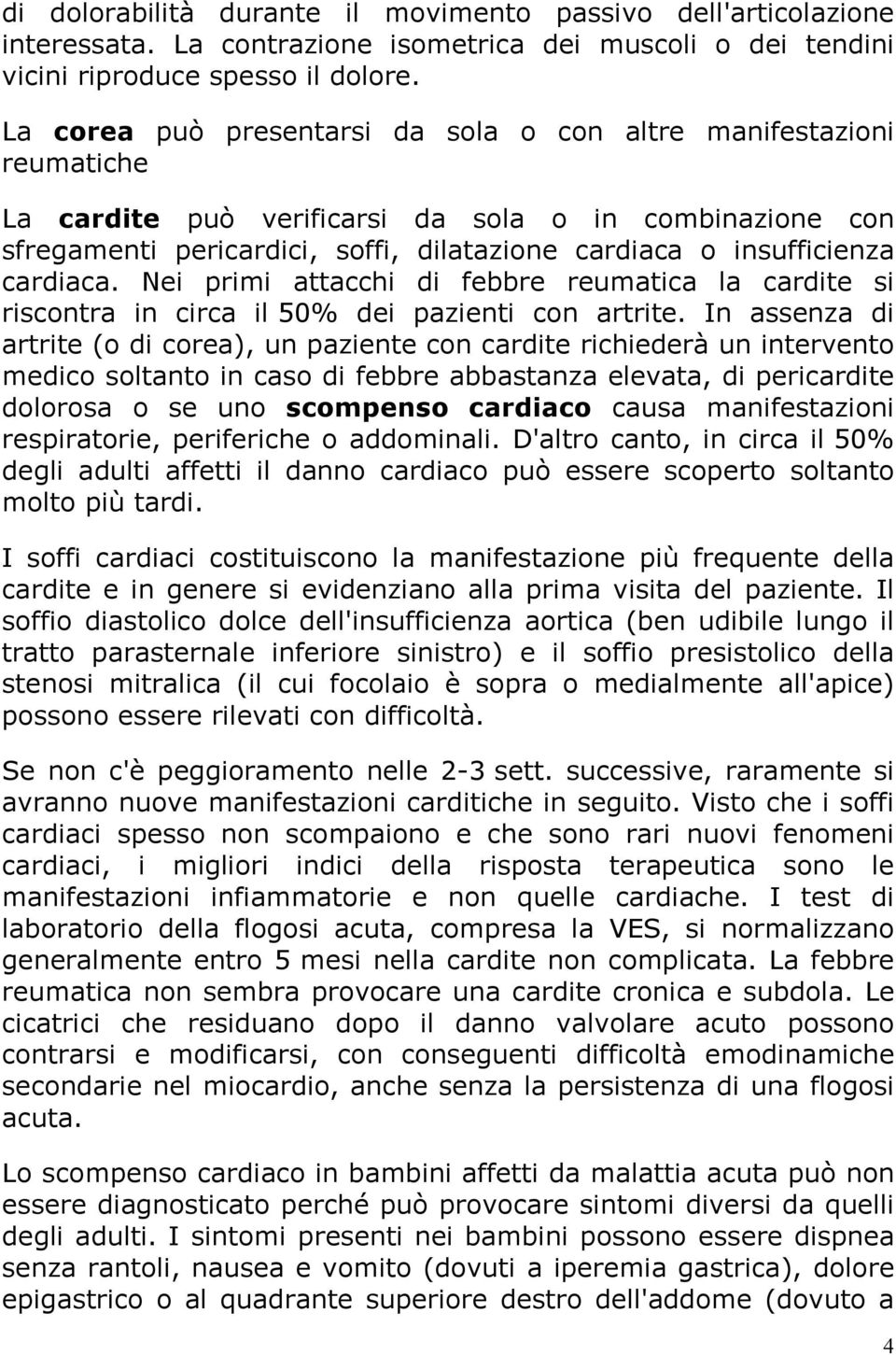 di dolorabilità durante il movimento passivo dell'articolazione interessata. La contrazione isometrica dei muscoli o dei tendini vicini riproduce spesso il dolore.

La corea può presentarsi da sola o con altre manifestazioni reumatiche

La cardite può verificarsi da sola o in combinazione con sfregamenti pericardici, soffi, dilatazione cardiaca o insufficienza cardiaca. Nei primi attacchi di febbre reumatica la cardite si riscontra in circa il 50% dei pazienti con artrite. In assenza di artrite (o di corea), un paziente con cardite richiederà un intervento medico soltanto in caso di febbre abbastanza elevata, di pericardite dolorosa o se uno scompenso cardiaco causa manifestazioni respiratorie, periferiche o addominali. D'altro canto, in circa il 50% degli adulti affetti il danno cardiaco può essere scoperto soltanto molto più tardi.

I soffi cardiaci costituiscono la manifestazione più frequente della cardite e in genere si evidenziano alla prima visita del paziente. Il soffio diastolico dolce dell'insufficienza aortica (ben udibile lungo il tratto parasternale inferiore sinistro) e il soffio presistolico della stenosi mitralica (il cui focolaio è sopra o medialmente all'apice) possono essere rilevati con difficoltà.

Se non c'è peggioramento nelle 2-3 sett. successive, raramente si avranno nuove manifestazioni carditiche in seguito. Visto che i soffi cardiaci spesso non scompaiono e che sono rari nuovi fenomeni cardiaci, i migliori indici della risposta terapeutica sono le manifestazioni infiammatorie e non quelle cardiache. I test di laboratorio della flogosi acuta, compresa la VES, si normalizzano generalmente entro 5 mesi nella cardite non complicata. La febbre reumatica non sembra provocare una cardite cronica e subdola. Le cicatrici che residuano dopo il danno valvolare acuto possono contrarsi e modificarsi, con conseguenti difficoltà emodinamiche secondarie nel miocardio, anche senza la persistenza di una flogosi acuta.

Lo scompenso cardiaco in bambini affetti da malattia acuta può non essere diagnosticato perché può provocare sintomi diversi da quelli degli adulti. I sintomi presenti nei bambini possono essere dispnea senza rantoli, nausea e vomito (dovuti a iperemia gastrica), dolore epigastrico o al quadrante superiore destro dell'addome (dovuto a

4